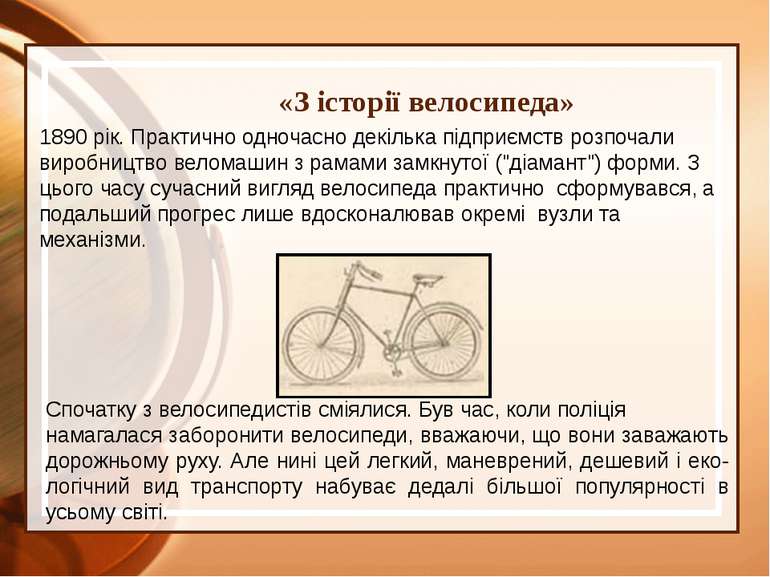 «З історії велосипеда»

1890 рік. Практично одночасно декілька підприємств розпочали виробництво веломашин з рамами замкнутої ("діамант") форми. З цього часу сучасний вигляд велосипеда практично сформувався, а подальший прогрес лише вдосконалював окремі вузли та механізми.

Спочатку з велосипедистів сміялися. Був час, коли поліція намагалася заборонити велосипеди, вважаючи, що вони заважають дорожньому руху. Але нині цей легкий, маневрений, дешевий і екологічний вид транспорту набуває дедалі більшої популярності в усьому світі.